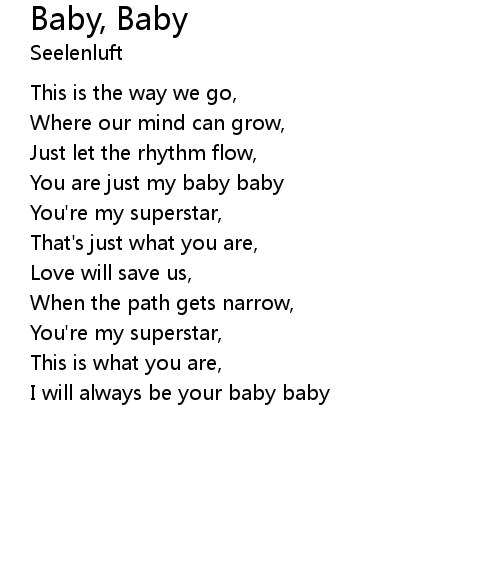 Baby, Baby
Seelenluft

This is the way we go,
Where our mind can grow,
Just let the rhythm flow,
You are just my baby baby
You're my superstar,
That's just what you are,
Love will save us,
When the path gets narrow,
You're my superstar,
This is what you are,
I will always be your baby baby